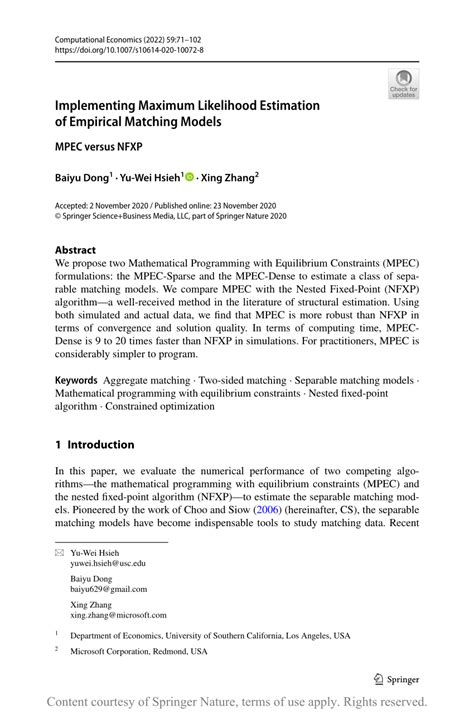 Computational Economics (2022) 59:71–102
https://doi.org/10.1007/s10614-020-10072-8

Check for updates

Implementing Maximum Likelihood Estimation of Empirical Matching Models

MPEC versus NFXP

Baiyu Dong$^1$ · Yu-Wei Hsieh$^1$ · Xing Zhang$^2$

Accepted: 2 November 2020 / Published online: 23 November 2020
© Springer Science+Business Media, LLC, part of Springer Nature 2020

Abstract
We propose two Mathematical Programming with Equilibrium Constraints (MPEC) formulations: the MPEC-Sparse and the MPEC-Dense to estimate a class of separable matching models. We compare MPEC with the Nested Fixed-Point (NFXP) algorithm—a well-received method in the literature of structural estimation. Using both simulated and actual data, we find that MPEC is more robust than NFXP in terms of convergence and solution quality. In terms of computing time, MPEC-Dense is 9 to 20 times faster than NFXP in simulations. For practitioners, MPEC is considerably simpler to program.

Keywords Aggregate matching · Two-sided matching · Separable matching models · Mathematical programming with equilibrium constraints · Nested fixed-point algorithm · Constrained optimization

1 Introduction

In this paper, we evaluate the numerical performance of two competing algorithms—the mathematical programming with equilibrium constraints (MPEC) and the nested fixed-point algorithm (NFXP)—to estimate the separable matching models. Pioneered by the work of Choo and Siow (2006) (hereinafter, CS), the separable matching models have become indispensable tools to study matching data. Recent

Yu-Wei Hsieh
yuwei.hsieh@usc.edu

Baiyu Dong
baiyu629@gmail.com

Xing Zhang
xing.zhang@microsoft.com

$^1$ Department of Economics, University of Southern California, Los Angeles, USA

$^2$ Microsoft Corporation, Redmond, USA

Springer

Content courtesy of Springer Nature, terms of use apply. Rights reserved.